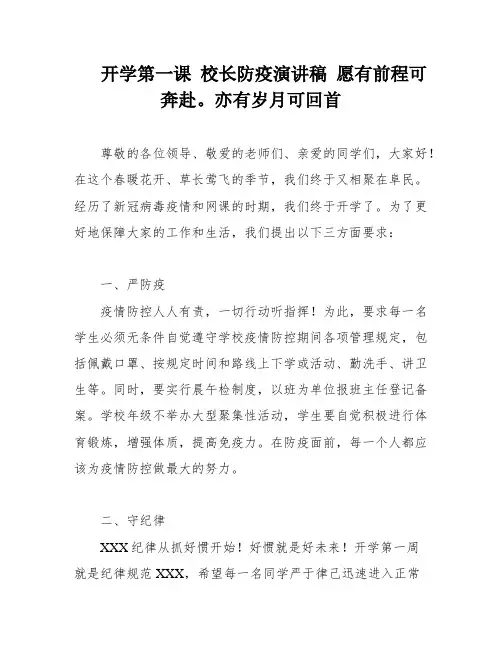 开学第一课 校长防疫演讲稿 愿有前程可奔赴。亦有岁月可回首

尊敬的各位领导、敬爱的老师们、亲爱的同学们，大家好！在这个春暖花开、草长莺飞的季节，我们终于又相聚在阜民。经历了新冠病毒疫情和网课的时期，我们终于开学了。为了更好地保障大家的工作和生活，我们提出以下三方面要求：

一、严防疫

疫情防控人人有责，一切行动听指挥！为此，要求每一名学生必须无条件自觉遵守学校疫情防控期间各项管理规定，包括佩戴口罩、按规定时间和路线上下学或活动、勤洗手、讲卫生等。同时，要实行晨午检制度，以班为单位报班主任登记备案。学校年级不举办大型聚集性活动，学生要自觉积极进行体育锻炼，增强体质，提高免疫力。在防疫面前，每一个人都应该为疫情防控做最大的努力。

二、守纪律

XXX纪律从抓好惯开始！好惯就是好未来！开学第一周就是纪律规范XXX，希望每一名同学严于律己迅速进入正常